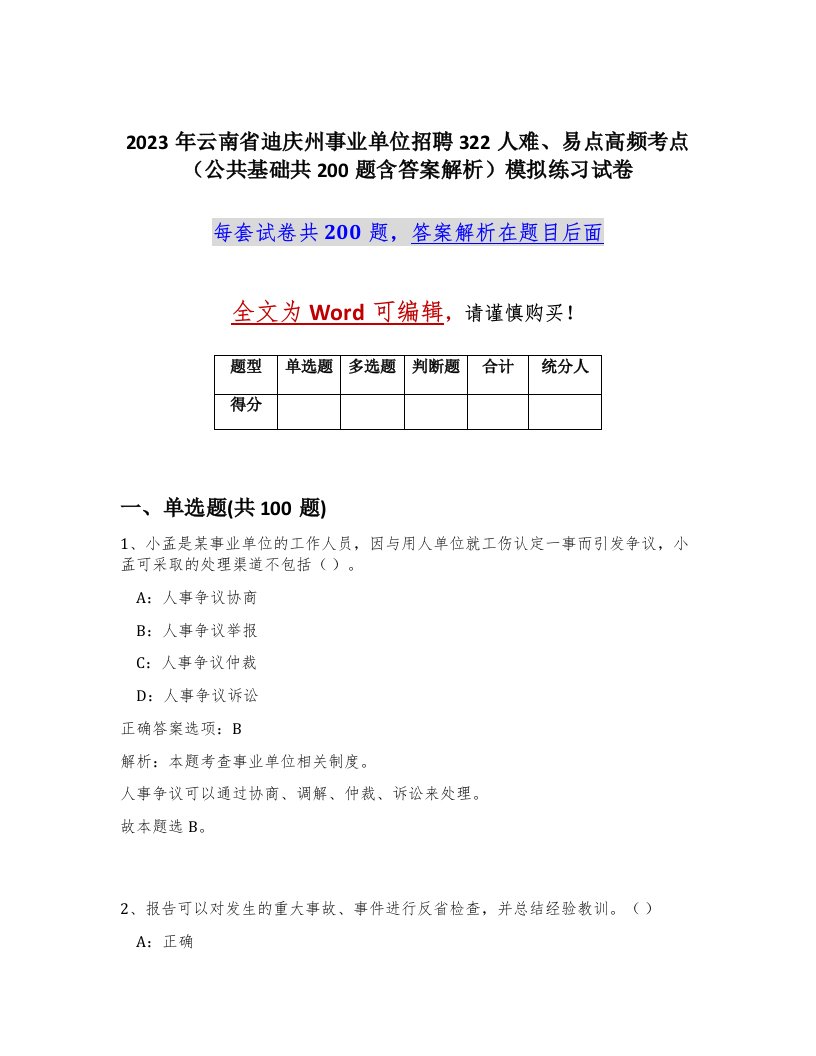 2023 年云南省迪庆州事业单位招聘 322 人难、易点高频考点（公共基础共 200 题含答案解析）模拟练习试卷

每套试卷共 200 题，答案解析在题目后面

全文为 Word 可编辑，请谨慎购买！

| 题型 | 单选题 | 多选题 | 判断题 | 合计 | 统分人 |
|---|---|---|---|---|---|
| 得分 | | | | | |

一、单选题(共 100 题)

1、小孟是某事业单位的工作人员，因与用人单位就工伤认定一事而引发争议，小孟可采取的处理渠道不包括（ ）。

A：人事争议协商

B：人事争议举报

C：人事争议仲裁

D：人事争议诉讼

正确答案选项：B

解析：本题考查事业单位相关制度。

人事争议可以通过协商、调解、仲裁、诉讼来处理。

故本题选 B。

2、报告可以对发生的重大事故、事件进行反省检查，并总结经验教训。（ ）

A：正确